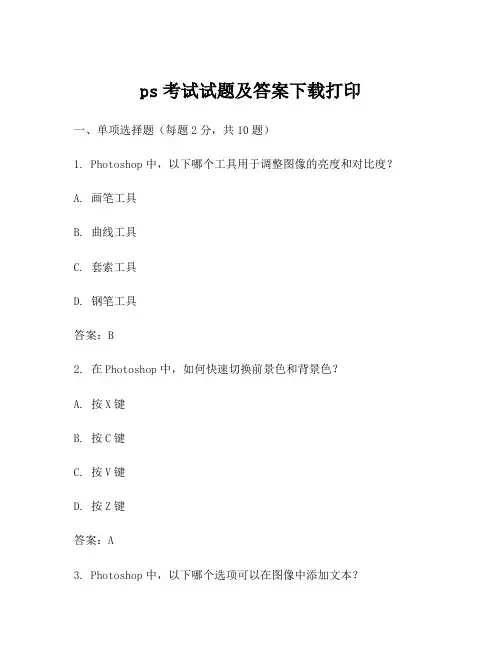 ps 考试试题及答案下载打印

一、单项选择题（每题 2 分，共 10 题）

1. Photoshop 中，以下哪个工具用于调整图像的亮度和对比度？

A. 画笔工具

B. 曲线工具

C. 套索工具

D. 钢笔工具

答案：B

2. 在 Photoshop 中，如何快速切换前景色和背景色？

A. 按 X 键

B. 按 C 键

C. 按 V 键

D. 按 Z 键

答案：A

3. Photoshop 中，以下哪个选项可以在图像中添加文本？